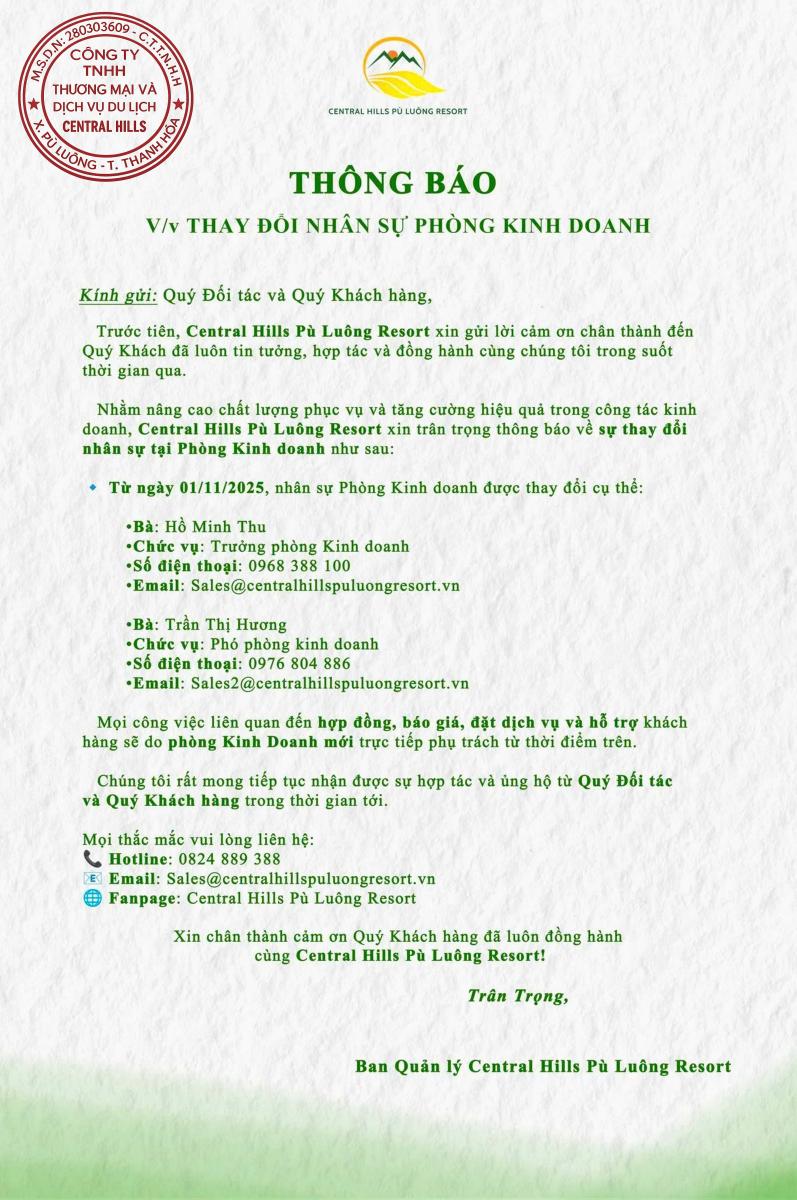 M.S.D.N: 280303609 - C.T.T.N.H.H
CÔNG TY TNHH THƯƠNG MẠI VÀ DỊCH VỤ DU LỊCH CENTRAL HILLS
X. PÙ LUÔNG - T. THANH HÓA

CENTRAL HILLS PÙ LUÔNG RESORT

THÔNG BÁO

V/v THAY ĐỔI NHÂN SỰ PHÒNG KINH DOANH

Kính gửi: Quý Đối tác và Quý Khách hàng,

Trước tiên, Central Hills Pù Luông Resort xin gửi lời cảm ơn chân thành đến Quý Khách đã luôn tin tưởng, hợp tác và đồng hành cùng chúng tôi trong suốt thời gian qua.

Nhằm nâng cao chất lượng phục vụ và tăng cường hiệu quả trong công tác kinh doanh, Central Hills Pù Luông Resort xin trân trọng thông báo về sự thay đổi nhân sự tại Phòng Kinh doanh như sau:

Từ ngày 01/11/2025, nhân sự Phòng Kinh doanh được thay đổi cụ thể:

•Bà: Hồ Minh Thu
•Chức vụ: Trưởng phòng Kinh doanh
•Số điện thoại: 0968 388 100
•Email: Sales@centralhillspuluongresort.vn

•Bà: Trần Thị Hương
•Chức vụ: Phó phòng kinh doanh
•Số điện thoại: 0976 804 886
•Email: Sales2@centralhillspuluongresort.vn

Mọi công việc liên quan đến hợp đồng, báo giá, đặt dịch vụ và hỗ trợ khách hàng sẽ do phòng Kinh Doanh mới trực tiếp phụ trách từ thời điểm trên.

Chúng tôi rất mong tiếp tục nhận được sự hợp tác và ủng hộ từ Quý Đối tác và Quý Khách hàng trong thời gian tới.

Mọi thắc mắc vui lòng liên hệ:
Hotline: 0824 889 388
Email: Sales@centralhillspuluongresort.vn
Fanpage: Central Hills Pù Luông Resort

Xin chân thành cảm ơn Quý Khách hàng đã luôn đồng hành cùng Central Hills Pù Luông Resort!

Trân Trọng,

Ban Quản lý Central Hills Pù Luông Resort